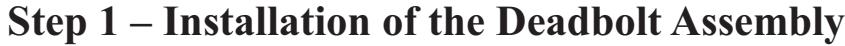 Step 1 – Installation of the Deadbolt Assembly